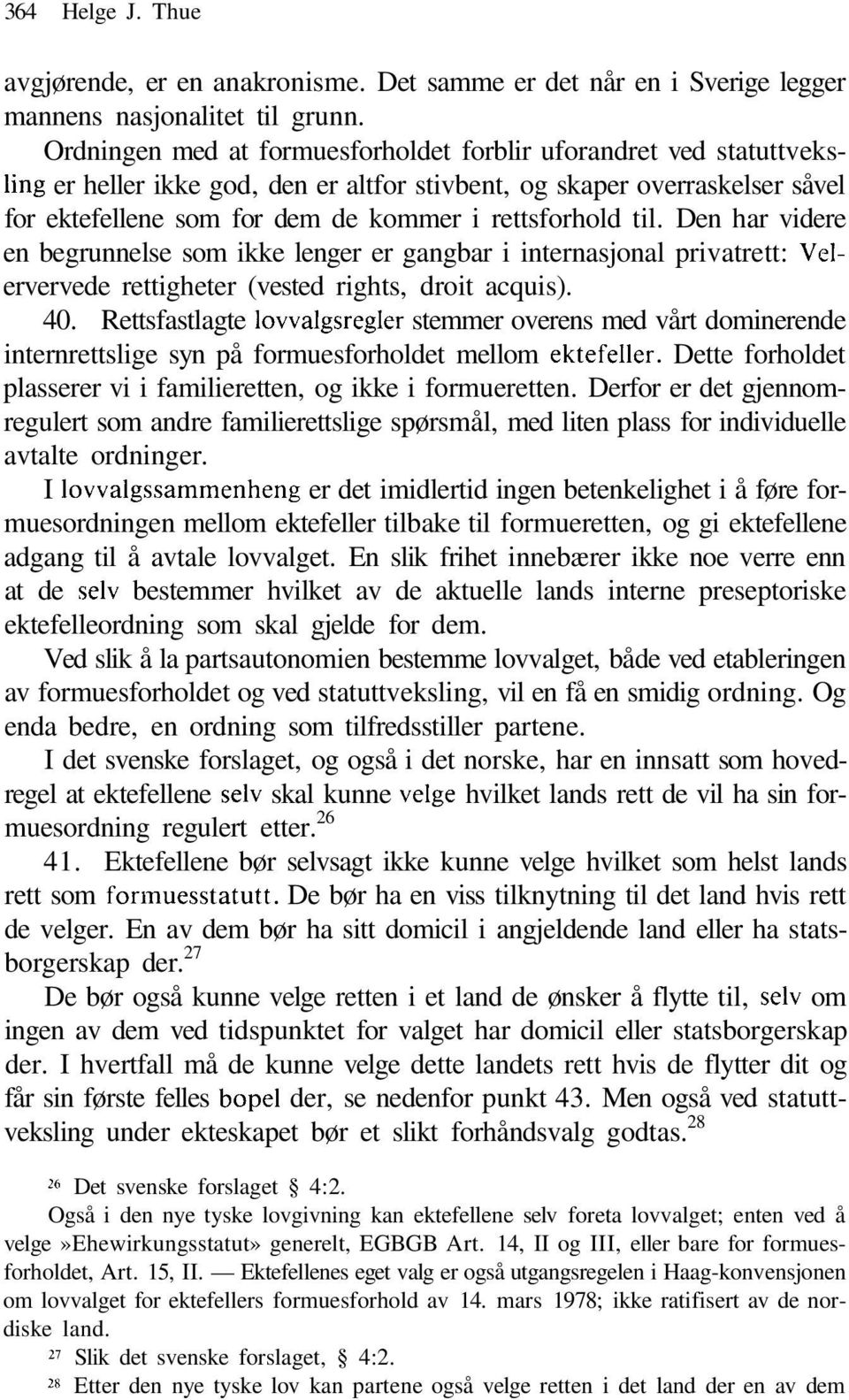 364 Helge J. Thue

avgjørende, er en anakronisme. Det samme er det når en i Sverige legger mannens nasjonalitet til grunn.

Ordningen med at formuesforholdet forblir uforandret ved statuttveksling er heller ikke god, den er altfor stivbent, og skaper overraskelser såvel for ektefellene som for dem de kommer i rettsforhold til. Den har videre en begrunnelse som ikke lenger er gangbar i internasjonal privatrett: Velervervede rettigheter (vested rights, droit acquis).

40. Rettsfastlagte lovvalgsregler stemmer overens med vårt dominerende internrettslige syn på formuesforholdet mellom ektefeller. Dette forholdet plasserer vi i familieretten, og ikke i formueretten. Derfor er det gjennomregulert som andre familierettslige spørsmål, med liten plass for individuelle avtalte ordninger.

I lovvalgssammenheng er det imidlertid ingen betenkelighet i å føre formuesordningen mellom ektefeller tilbake til formueretten, og gi ektefellene adgang til å avtale lovvalget. En slik frihet innebærer ikke noe verre enn at de selv bestemmer hvilket av de aktuelle lands interne preseptoriske ektefelleordning som skal gjelde for dem.

Ved slik å la partsautonomien bestemme lovvalget, både ved etableringen av formuesforholdet og ved statuttveksling, vil en få en smidig ordning. Og enda bedre, en ordning som tilfredsstiller partene.

I det svenske forslaget, og også i det norske, har en innsatt som hovedregel at ektefellene selv skal kunne velge hvilket lands rett de vil ha sin formuesordning regulert etter.$^{26}$

41. Ektefellene bør selvsagt ikke kunne velge hvilket som helst lands rett som formuesstatutt. De bør ha en viss tilknytning til det land hvis rett de velger. En av dem bør ha sitt domicil i angjeldende land eller ha statsborgerskap der.$^{27}$

De bør også kunne velge retten i et land de ønsker å flytte til, selv om ingen av dem ved tidspunktet for valget har domicil eller statsborgerskap der. I hvertfall må de kunne velge dette landets rett hvis de flytter dit og får sin første felles bopel der, se nedenfor punkt 43. Men også ved statuttveksling under ekteskapet bør et slikt forhåndsvalg godtas.$^{28}$

$^{26}$ Det svenske forslaget § 4:2.
Også i den nye tyske lovgivning kan ektefellene selv foreta lovvalget; enten ved å velge»Ehewirkungsstatut» generelt, EGBGB Art. 14, II og III, eller bare for formuesforholdet, Art. 15, II. — Ektefellenes eget valg er også utgangsregelen i Haag-konvensjonen om lovvalget for ektefellers formuesforhold av 14. mars 1978; ikke ratifisert av de nordiske land.

$^{27}$ Slik det svenske forslaget, § 4:2.

$^{28}$ Etter den nye tyske lov kan partene også velge retten i det land der en av dem